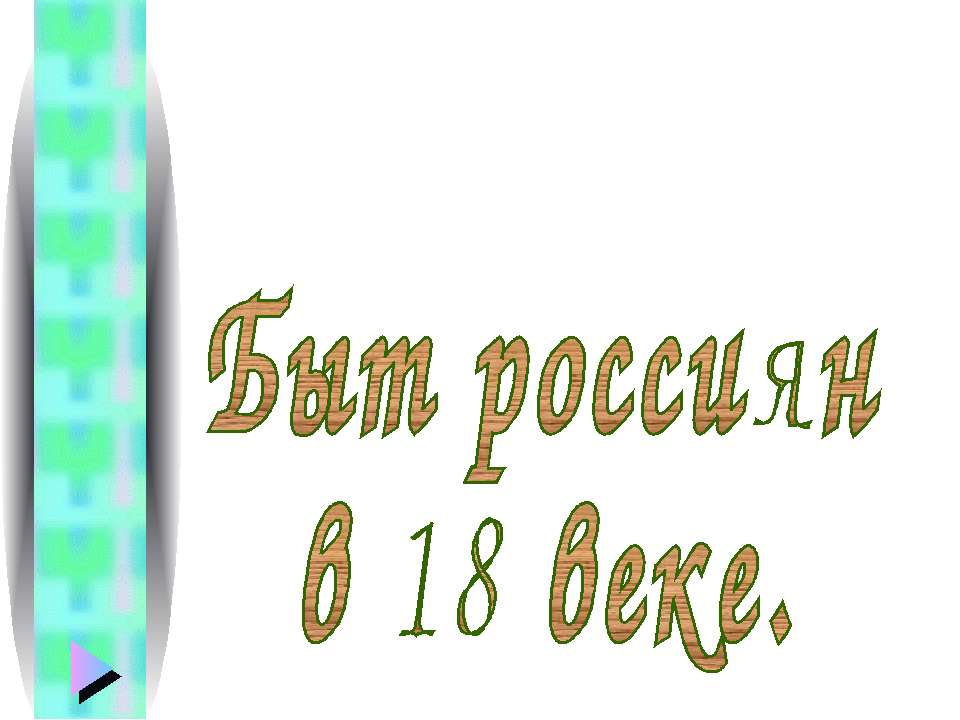 Быт россиян в 18 веке.